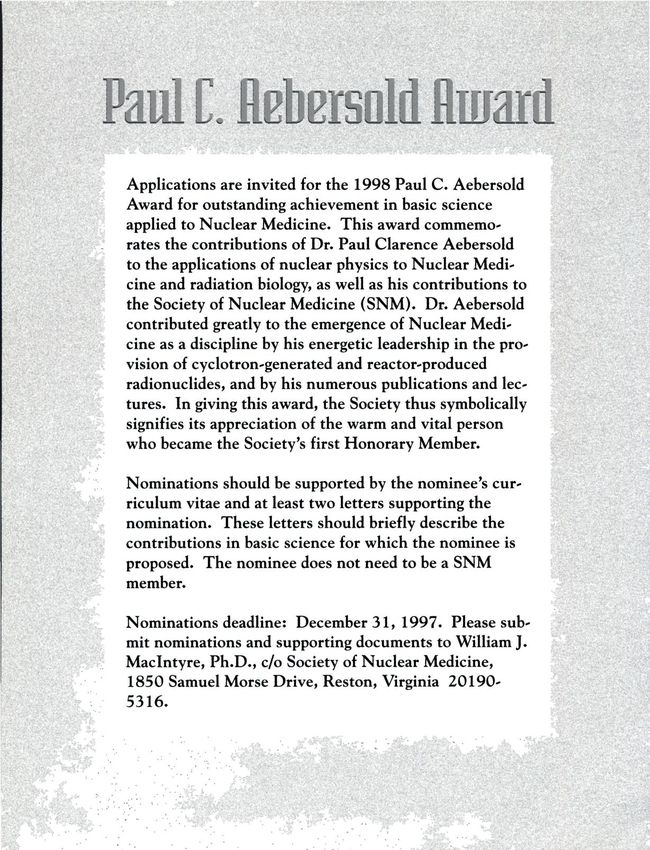 Paul C. Aebersold Award

Applications are invited for the 1998 Paul C. Aebersold Award for outstanding achievement in basic science applied to Nuclear Medicine. This award commemorates the contributions of Dr. Paul Clarence Aebersold to the applications of nuclear physics to Nuclear Medicine and radiation biology, as well as his contributions to the Society of Nuclear Medicine (SNM). Dr. Aebersold contributed greatly to the emergence of Nuclear Medicine as a discipline by his energetic leadership in the provision of cyclotron-generated and reactor-produced radionuclides, and by his numerous publications and lectures. In giving this award, the Society thus symbolically signifies its appreciation of the warm and vital person who became the Society's first Honorary Member.

Nominations should be supported by the nominee's curriculum vitae and at least two letters supporting the nomination. These letters should briefly describe the contributions in basic science for which the nominee is proposed. The nominee does not need to be a SNM member.

Nominations deadline: December 31, 1997. Please submit nominations and supporting documents to William J. MacIntyre, Ph.D., c/o Society of Nuclear Medicine, 1850 Samuel Morse Drive, Reston, Virginia 20190-5316.